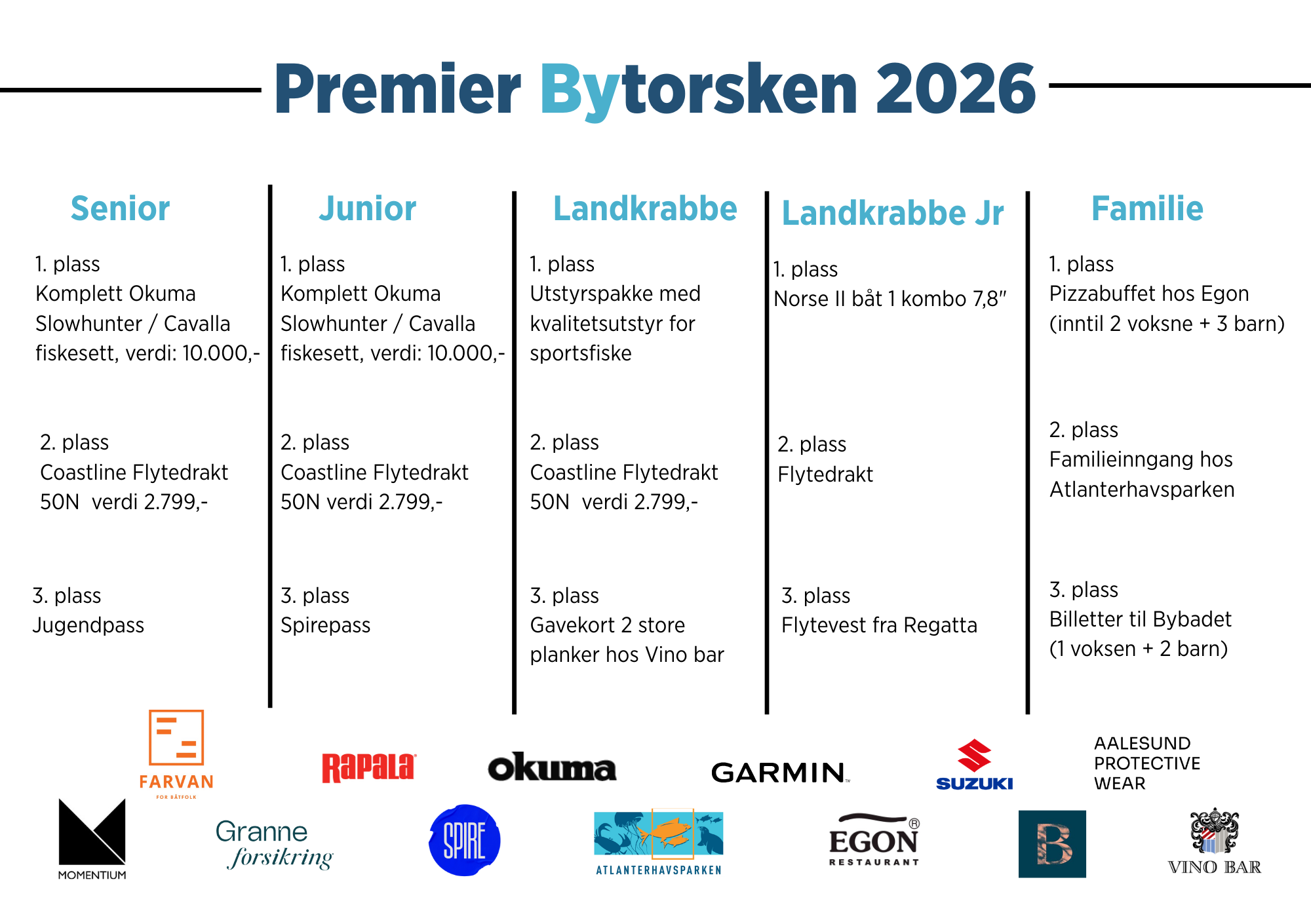 Premier Bytorsken 2026

Senior

1. plass
Komplett Okuma Slowhunter / Cavalla fiskesett, verdi: 10.000,-

2. plass
Coastline Flytedrakt 50N verdi 2.799,-

3. plass
Jugendpass

Junior

1. plass
Komplett Okuma Slowhunter / Cavalla fiskesett, verdi: 10.000,-

2. plass
Coastline Flytedrakt 50N verdi 2.799,-

3. plass
Spirepass

Landkrabbe

1. plass
Utstyrspakke med kvalitetsutstyr for sportsfiske

2. plass
Coastline Flytedrakt 50N verdi 2.799,-

3. plass
Gavekort 2 store planker hos Vino bar

Landkrabbe Jr

1. plass
Norse II båt 1 kombo 7,8"

2. plass
Flytedrakt

3. plass
Flytevest fra Regatta

Familie

1. plass
Pizzabuffet hos Egon (inntil 2 voksne + 3 barn)

2. plass
Familieinngang hos Atlanterhavsparken

3. plass
Billetter til Bybadet (1 voksen + 2 barn)

FARVAN FOR BÅTFOLK
Rapala
okuma
GARMIN
SUZUKI
AALESUND PROTECTIVE WEAR
MOMENTIUM
Granne forsikring
SPIRE
ATLANTERHAVSPARKEN
EGON RESTAURANT
B
VINO BAR